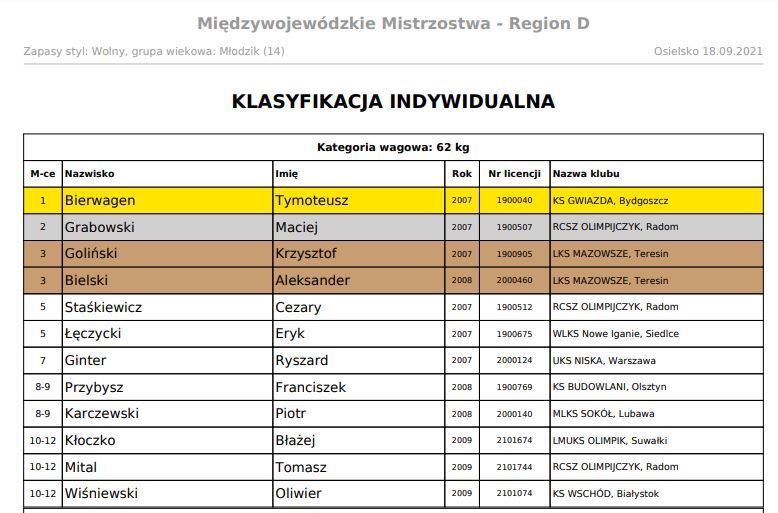 Międzywojewódzkie Mistrzostwa - Region D

Zapasy styl: Wolny, grupa wiekowa: Młodzik (14)

Osielsko 18.09.2021

KLASYFIKACJA INDYWIDUALNA

Kategoria wagowa: 62 kg

| M-ce | Nazwisko | Imię | Rok | Nr licencji | Nazwa klubu |
|---|---|---|---|---|---|
| 1 | Bierwagen | Tymoteusz | 2007 | 1900040 | KS GWIAZDA, Bydgoszcz |
| 2 | Grabowski | Maciej | 2007 | 1900507 | RCSZ OLIMPIJCZYK, Radom |
| 3 | Goliński | Krzysztof | 2007 | 1900905 | LKS MAZOWSZE, Teresin |
| 3 | Bielski | Aleksander | 2008 | 2000460 | LKS MAZOWSZE, Teresin |
| 5 | Staśkiewicz | Cezary | 2007 | 1900512 | RCSZ OLIMPIJCZYK, Radom |
| 5 | Łęczycki | Eryk | 2007 | 1900675 | WLKS Nowe Iganie, Siedlce |
| 7 | Ginter | Ryszard | 2007 | 2000124 | UKS NISKA, Warszawa |
| 8-9 | Przybysz | Franciszek | 2008 | 1900769 | KS BUDOWLANI, Olsztyn |
| 8-9 | Karczewski | Piotr | 2008 | 2000140 | MLKS SOKÓŁ, Lubawa |
| 10-12 | Kłoczko | Błażej | 2009 | 2101674 | LMUKS OLIMPIK, Suwałki |
| 10-12 | Mital | Tomasz | 2009 | 2101744 | RCSZ OLIMPIJCZYK, Radom |
| 10-12 | Wiśniewski | Oliwier | 2009 | 2101074 | KS WSCHÓD, Białystok |